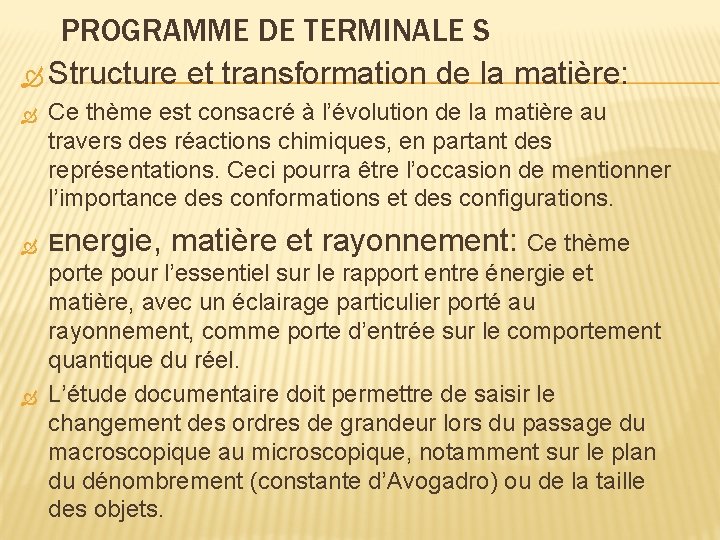 PROGRAMME DE TERMINALE S

Structure et transformation de la matière:

Ce thème est consacré à l’évolution de la matière au travers des réactions chimiques, en partant des représentations. Ceci pourra être l’occasion de mentionner l’importance des conformations et des configurations.

Energie, matière et rayonnement: Ce thème porte pour l’essentiel sur le rapport entre énergie et matière, avec un éclairage particulier porté au rayonnement, comme porte d’entrée sur le comportement quantique du réel.

L’étude documentaire doit permettre de saisir le changement des ordres de grandeur lors du passage du macroscopique au microscopique, notamment sur le plan du dénombrement (constante d’Avogadro) ou de la taille des objets.